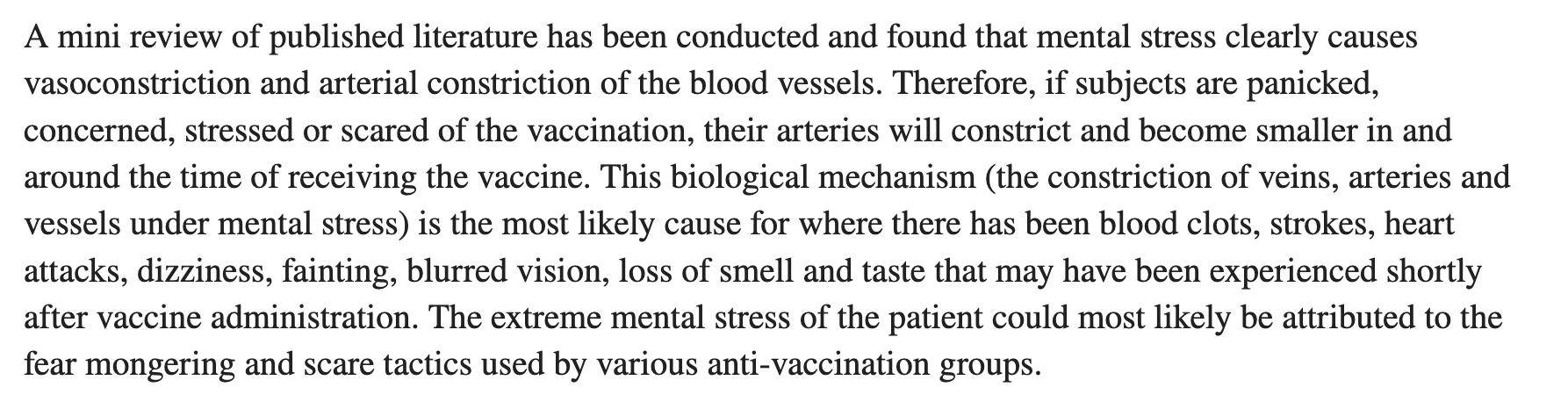 A mini review of published literature has been conducted and found that mental stress clearly causes vasoconstriction and arterial constriction of the blood vessels. Therefore, if subjects are panicked, concerned, stressed or scared of the vaccination, their arteries will constrict and become smaller in and around the time of receiving the vaccine. This biological mechanism (the constriction of veins, arteries and vessels under mental stress) is the most likely cause for where there has been blood clots, strokes, heart attacks, dizziness, fainting, blurred vision, loss of smell and taste that may have been experienced shortly after vaccine administration. The extreme mental stress of the patient could most likely be attributed to the fear mongering and scare tactics used by various anti-vaccination groups.